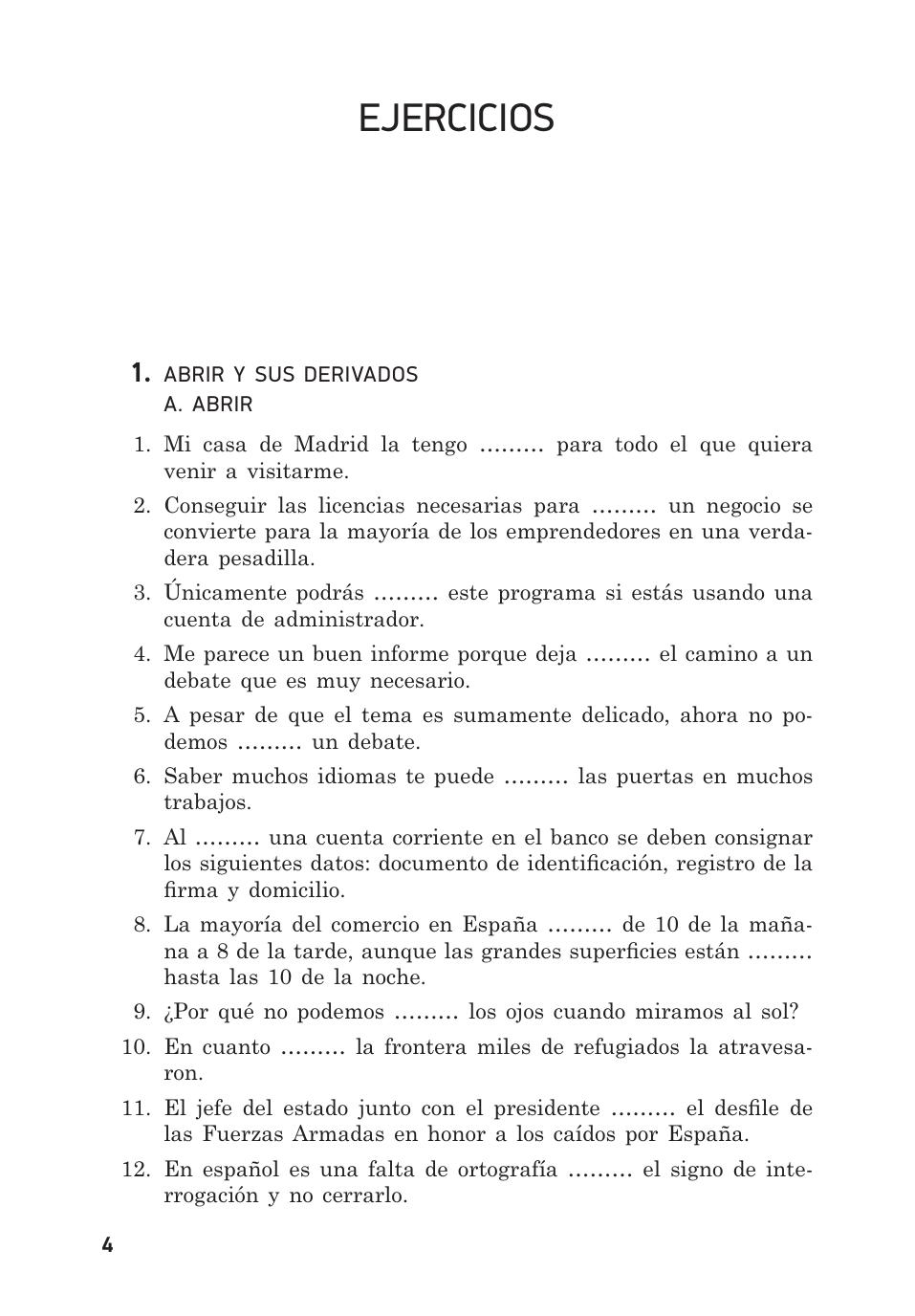 EJERCICIOS

1. ABRIR Y SUS DERIVADOS
A. ABRIR

1. Mi casa de Madrid la tengo ……… para todo el que quiera venir a visitarme.

2. Conseguir las licencias necesarias para ……… un negocio se convierte para la mayoría de los emprendedores en una verdadera pesadilla.

3. Únicamente podrás ……… este programa si estás usando una cuenta de administrador.

4. Me parece un buen informe porque deja ……… el camino a un debate que es muy necesario.

5. A pesar de que el tema es sumamente delicado, ahora no podemos ……… un debate.

6. Saber muchos idiomas te puede ……… las puertas en muchos trabajos.

7. Al ……… una cuenta corriente en el banco se deben consignar los siguientes datos: documento de identificación, registro de la firma y domicilio.

8. La mayoría del comercio en España ……… de 10 de la mañana a 8 de la tarde, aunque las grandes superficies están ……… hasta las 10 de la noche.

9. ¿Por qué no podemos ……… los ojos cuando miramos al sol?

10. En cuanto ……… la frontera miles de refugiados la atravesaron.

11. El jefe del estado junto con el presidente ……… el desfile de las Fuerzas Armadas en honor a los caídos por España.

12. En español es una falta de ortografía ……… el signo de interrogación y no cerrarlo.

4